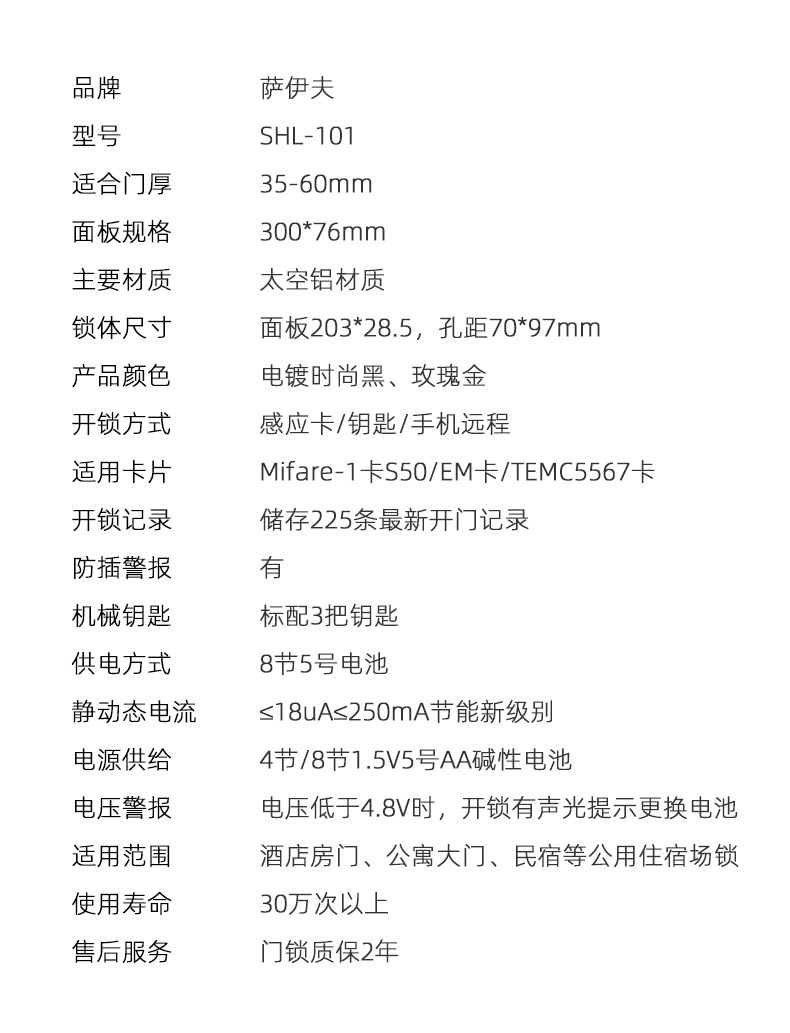 品牌 萨伊夫
型号 SHL-101
适合门厚 35-60mm
面板规格 300*76mm
主要材质 太空铝材质
锁体尺寸 面板203*28.5，孔距70*97mm
产品颜色 电镀时尚黑、玫瑰金
开锁方式 感应卡/钥匙/手机远程
适用卡片 Mifare-1卡S50/EM卡/TEMC5567卡
开锁记录 储存225条最新开门记录
防插警报 有
机械钥匙 标配3把钥匙
供电方式 8节5号电池
静动态电流 ≤18uA≤250mA节能新级别
电源供给 4节/8节1.5V5号AA碱性电池
电压警报 电压低于4.8V时，开锁有声光提示更换电池
适用范围 酒店房门、公寓大门、民宿等公用住宿场锁
使用寿命 30万次以上
售后服务 门锁质保2年